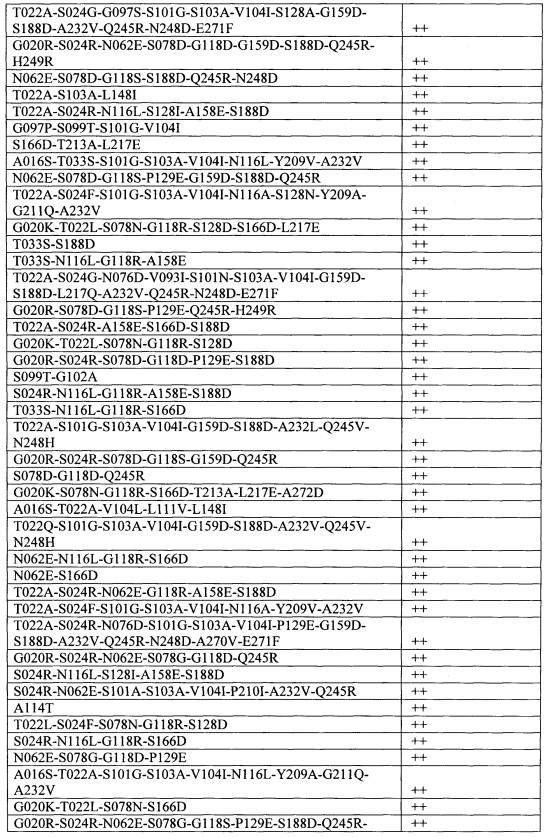 | | |
|---|---|
| T022A-S024G-G097S-S101G-S103A-V104I-S128A-G159D-S188D-A232V-Q245R-N248D-E271F | ++ |
| G020R-S024R-N062E-S078D-G118D-G159D-S188D-Q245R-H249R | ++ |
| N062E-S078D-G118S-S188D-Q245R-N248D | ++ |
| T022A-S103A-L148I | ++ |
| T022A-S024R-N116L-S128I-A158E-S188D | ++ |
| G097P-S099T-S101G-V104I | ++ |
| S166D-T213A-L217E | ++ |
| A016S-T033S-S101G-S103A-V104I-N116L-Y209V-A232V | ++ |
| N062E-S078D-G118S-P129E-G159D-S188D-Q245R | ++ |
| T022A-S024F-S101G-S103A-V104I-N116A-S128N-Y209A-G211Q-A232V | ++ |
| G020K-T022L-S078N-G118R-S128D-S166D-L217E | ++ |
| T033S-S188D | ++ |
| T033S-N116L-G118R-A158E | ++ |
| T022A-S024G-N076D-V093I-S101N-S103A-V104I-G159D-S188D-L217Q-A232V-Q245R-N248D-E271F | ++ |
| G020R-S078D-G118S-P129E-Q245R-H249R | ++ |
| T022A-S024R-A158E-S166D-S188D | ++ |
| G020K-T022L-S078N-G118R-S128D | ++ |
| G020R-S024R-S078D-G118D-P129E-S188D | ++ |
| S099T-G102A | ++ |
| S024R-N116L-G118R-A158E-S188D | ++ |
| T033S-N116L-G118R-S166D | ++ |
| T022A-S101G-S103A-V104I-G159D-S188D-A232L-Q245V-N248H | ++ |
| G020R-S024R-S078D-G118S-G159D-Q245R | ++ |
| S078D-G118D-Q245R | ++ |
| G020K-S078N-G118R-S166D-T213A-L217E-A272D | ++ |
| A016S-T022A-V104L-L111V-L148I | ++ |
| T022Q-S101G-S103A-V104I-G159D-S188D-A232V-Q245V-N248H | ++ |
| N062E-N116L-G118R-S166D | ++ |
| N062E-S166D | ++ |
| T022A-S024R-N062E-G118R-A158E-S188D | ++ |
| T022A-S024F-S101G-S103A-V104I-N116A-Y209V-A232V | ++ |
| T022A-S024R-N076D-S101G-S103A-V104I-P129E-G159D-S188D-A232V-Q245R-N248D-A270V-E271F | ++ |
| G020R-S024R-N062E-S078G-G118D-Q245R | ++ |
| S024R-N116L-S128I-A158E-S188D | ++ |
| S024R-N062E-S101A-S103A-V104I-P210I-A232V-Q245R | ++ |
| A114T | ++ |
| T022L-S024F-S078N-G118R-S128D | ++ |
| S024R-N116L-G118R-S166D | ++ |
| N062E-S078G-G118D-P129E | ++ |
| A016S-T022A-S101G-S103A-V104I-N116L-Y209A-G211Q-A232V | ++ |
| G020K-T022L-S078N-S166D | ++ |
| G020R-S024R-N062E-S078G-G118S-P129E-S188D-Q245R- | ++ |